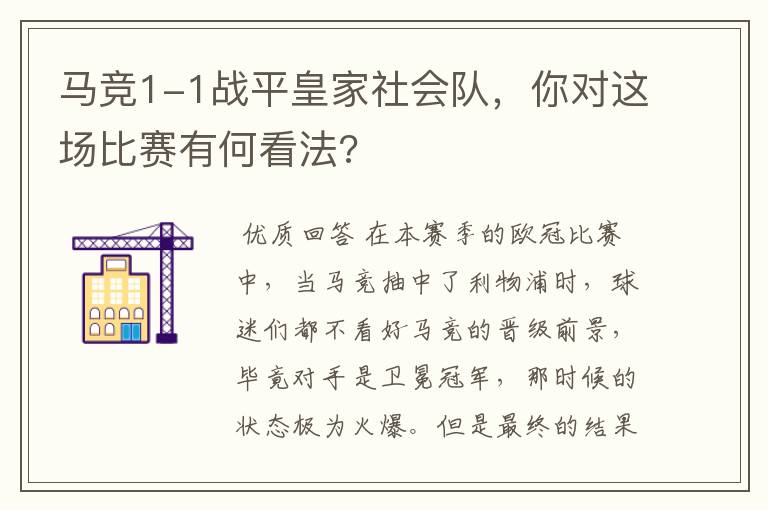 马竞1-1战平皇家社会队，你对这场比赛有何看法？

优质回答 在本赛季的欧冠比赛中，当马竞抽中了利物浦时，球迷们都不看好马竞的晋级前景，毕竟对手是卫冕冠军，那时候的状态极为火爆。但是最终的结果